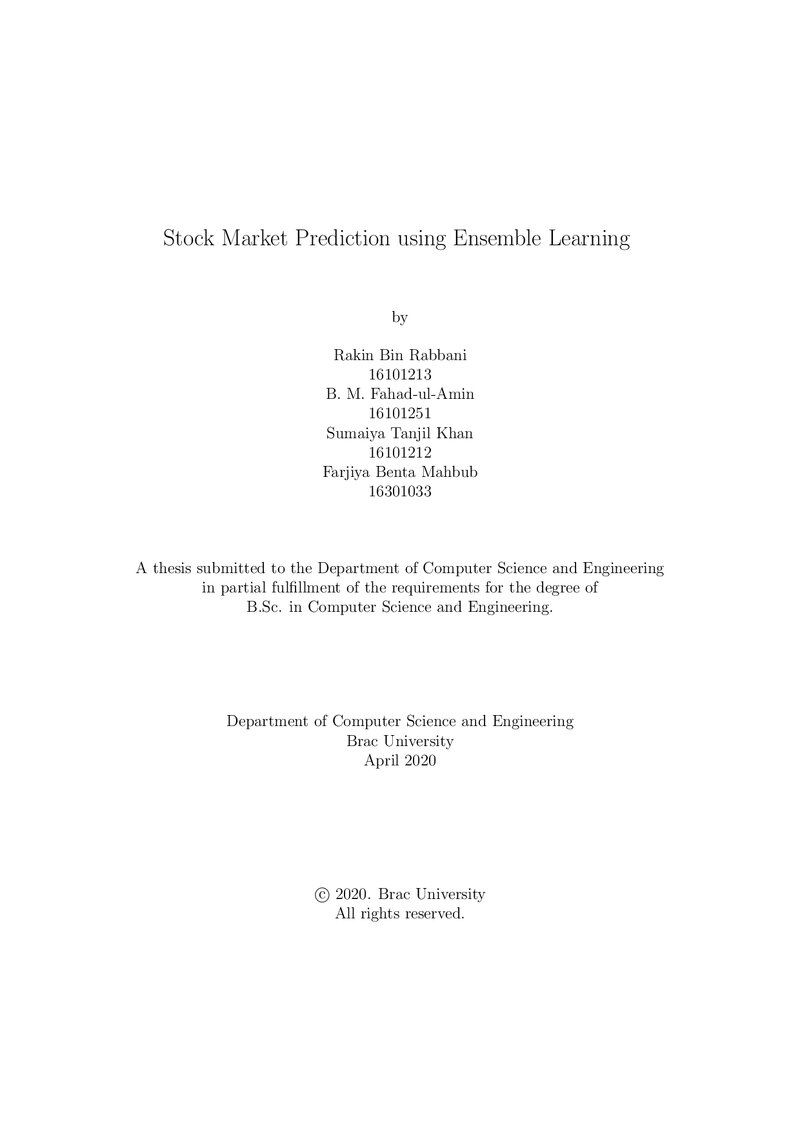 Stock Market Prediction using Ensemble Learning

by

Rakin Bin Rabbani
16101213
B. M. Fahad-ul-Amin
16101251
Sumaiya Tanjil Khan
16101212
Farjiya Benta Mahbub
16301033

A thesis submitted to the Department of Computer Science and Engineering in partial fulfillment of the requirements for the degree of B.Sc. in Computer Science and Engineering.

Department of Computer Science and Engineering
Brac University
April 2020

© 2020. Brac University
All rights reserved.